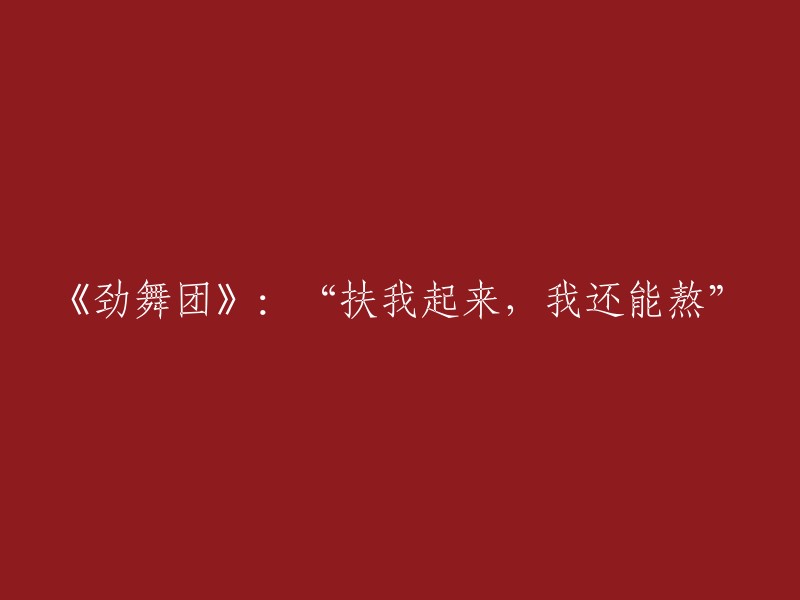 《劲舞团》：“扶我起来，我还能熬”